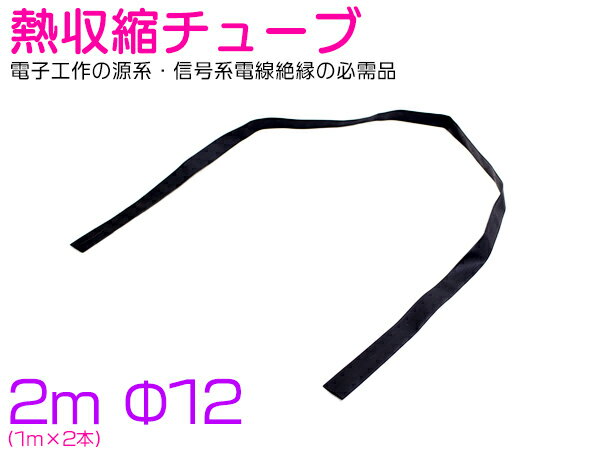 熱収縮チューブ
電子工作の源系・信号系電線絶縁の必需品

2m Φ12
(1m×2本)